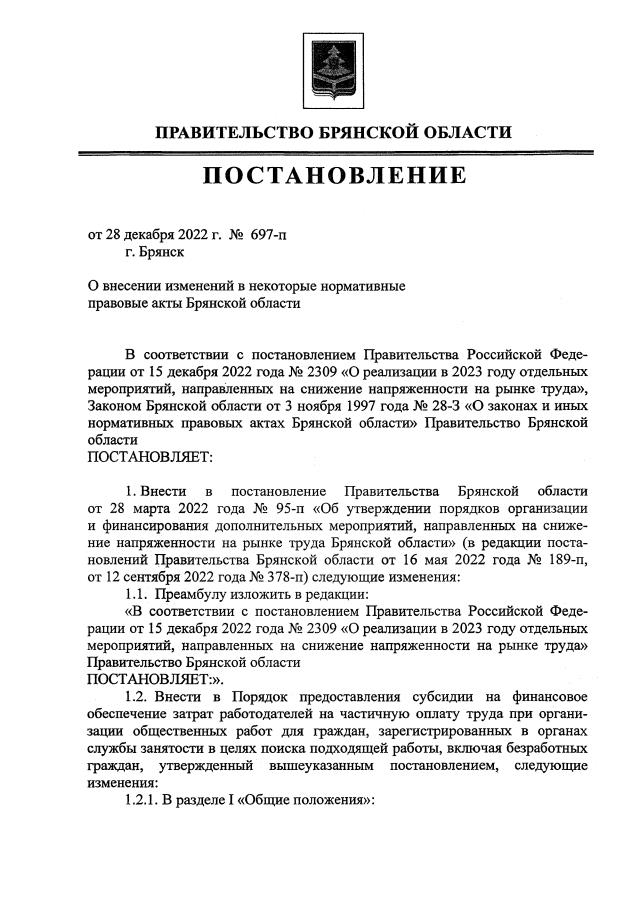 ПРАВИТЕЛЬСТВО БРЯНСКОЙ ОБЛАСТИ

ПОСТАНОВЛЕНИЕ

от 28 декабря 2022 г. № 697-п
г. Брянск

О внесении изменений в некоторые нормативные правовые акты Брянской области

В соответствии с постановлением Правительства Российской Федерации от 15 декабря 2022 года № 2309 «О реализации в 2023 году отдельных мероприятий, направленных на снижение напряженности на рынке труда», Законом Брянской области от 3 ноября 1997 года № 28-З «О законах и иных нормативных правовых актах Брянской области» Правительство Брянской области
ПОСТАНОВЛЯЕТ:

1. Внести в постановление Правительства Брянской области от 28 марта 2022 года № 95-п «Об утверждении порядков организации и финансирования дополнительных мероприятий, направленных на снижение напряженности на рынке труда Брянской области» (в редакции постановлений Правительства Брянской области от 16 мая 2022 года № 189-п, от 12 сентября 2022 года № 378-п) следующие изменения:
1.1. Преамбулу изложить в редакции:
«В соответствии с постановлением Правительства Российской Федерации от 15 декабря 2022 года № 2309 «О реализации в 2023 году отдельных мероприятий, направленных на снижение напряженности на рынке труда» Правительство Брянской области
ПОСТАНОВЛЯЕТ:».
1.2. Внести в Порядок предоставления субсидии на финансовое обеспечение затрат работодателей на частичную оплату труда при организации общественных работ для граждан, зарегистрированных в органах службы занятости в целях поиска подходящей работы, включая безработных граждан, утвержденный вышеуказанным постановлением, следующие изменения:
1.2.1. В разделе I «Общие положения»: